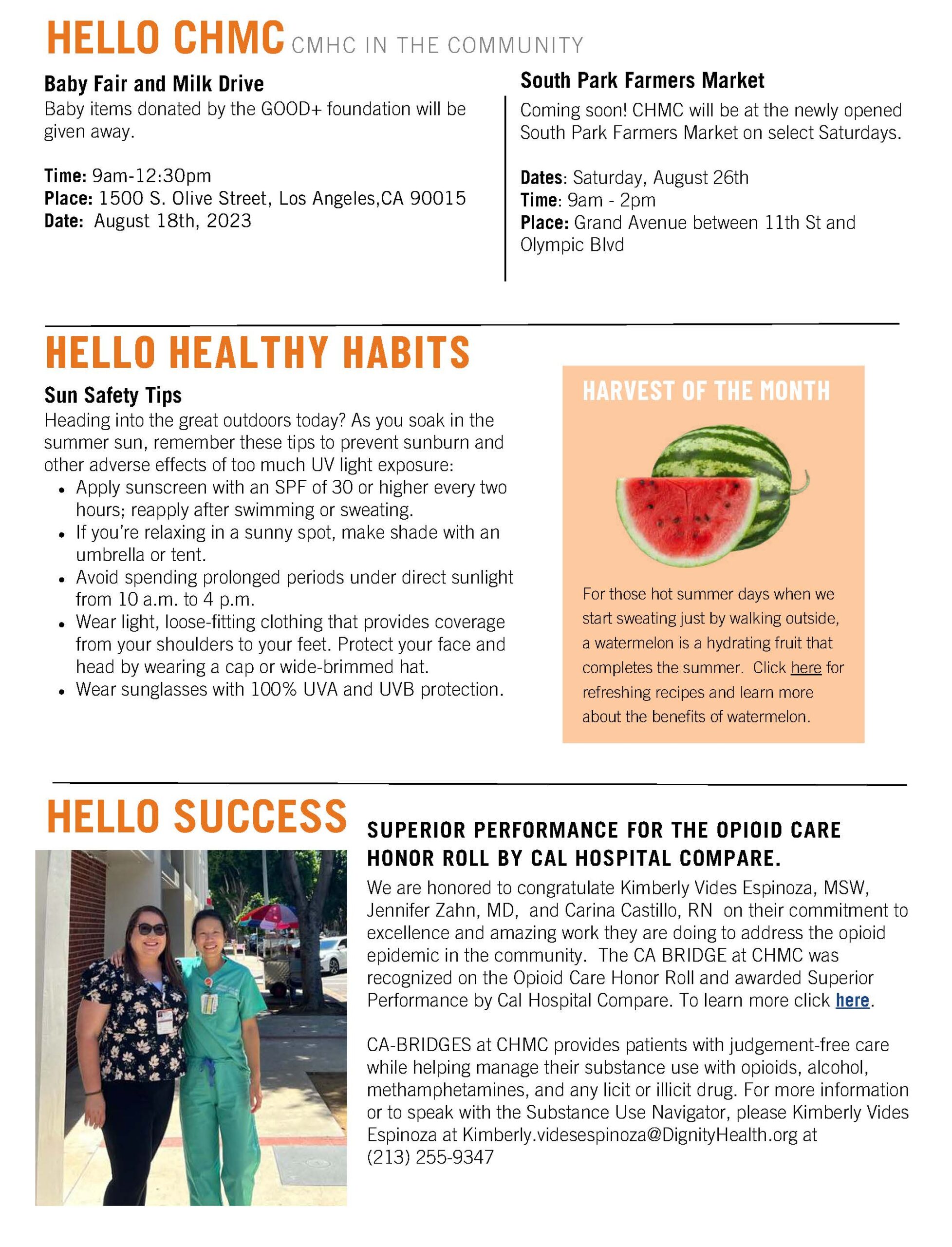 HELLO CHMC CMHC IN THE COMMUNITY

Baby Fair and Milk Drive
Baby items donated by the GOOD+ foundation will be given away.

Time: 9am-12:30pm
Place: 1500 S. Olive Street, Los Angeles,CA 90015
Date: August 18th, 2023

South Park Farmers Market
Coming soon! CHMC will be at the newly opened South Park Farmers Market on select Saturdays.

Dates: Saturday, August 26th
Time: 9am - 2pm
Place: Grand Avenue between 11th St and Olympic Blvd

HELLO HEALTHY HABITS

Sun Safety Tips
Heading into the great outdoors today? As you soak in the summer sun, remember these tips to prevent sunburn and other adverse effects of too much UV light exposure:
• Apply sunscreen with an SPF of 30 or higher every two hours; reapply after swimming or sweating.
• If you're relaxing in a sunny spot, make shade with an umbrella or tent.
• Avoid spending prolonged periods under direct sunlight from 10 a.m. to 4 p.m.
• Wear light, loose-fitting clothing that provides coverage from your shoulders to your feet. Protect your face and head by wearing a cap or wide-brimmed hat.
• Wear sunglasses with 100% UVA and UVB protection.

HARVEST OF THE MONTH

For those hot summer days when we start sweating just by walking outside, a watermelon is a hydrating fruit that completes the summer. Click here for refreshing recipes and learn more about the benefits of watermelon.

HELLO SUCCESS

SUPERIOR PERFORMANCE FOR THE OPIOID CARE HONOR ROLL BY CAL HOSPITAL COMPARE.
We are honored to congratulate Kimberly Vides Espinoza, MSW, Jennifer Zahn, MD, and Carina Castillo, RN on their commitment to excellence and amazing work they are doing to address the opioid epidemic in the community. The CA BRIDGE at CHMC was recognized on the Opioid Care Honor Roll and awarded Superior Performance by Cal Hospital Compare. To learn more click here.

CA-BRIDGES at CHMC provides patients with judgement-free care while helping manage their substance use with opioids, alcohol, methamphetamines, and any licit or illicit drug. For more information or to speak with the Substance Use Navigator, please Kimberly Vides Espinoza at Kimberly.videsespinoza@DignityHealth.org at (213) 255-9347